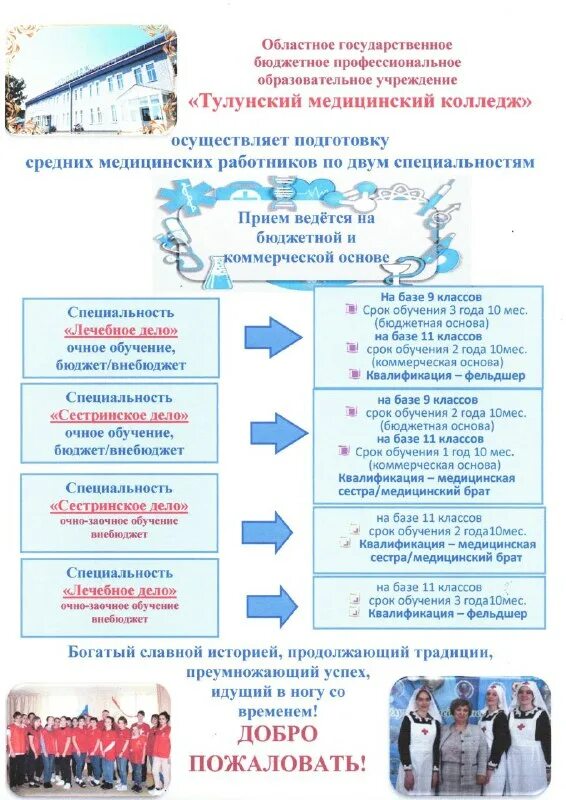 Областное государственное бюджетное профессиональное образовательное учреждение
«Тулунский медицинский колледж»

осуществляет подготовку средних медицинских работников по двум специальностям

Прием ведётся на бюджетной и коммерческой основе

Специальность
«Лечебное дело»
очное обучение,
бюджет/внебюджет

На базе 9 классов
Срок обучения 3 года 10 мес.
(бюджетная основа)
на базе 11 классов
срок обучения 2 года 10мес.
(коммерческая основа)
Квалификация – фельдшер

Специальность
«Сестринское дело»
очное обучение,
бюджет/внебюджет

на базе 9 классов
срок обучения 2 года 10мес.
(бюджетная основа)
на базе 11 классов
Срок обучения 1 год 10 мес.
(коммерческая основа)
Квалификация – медицинская сестра/медицинский брат

Специальность
«Сестринское дело»
очно-заочное обучение
внебюджет

на базе 11 классов
срок обучения 2 года10мес.
Квалификация – медицинская сестра/медицинский брат

Специальность
«Лечебное дело»
очно-заочное обучение
внебюджет

на базе 11 классов
срок обучения 3 года10мес.
Квалификация – фельдшер

Богатый славной историей, продолжающий традиции, преумножающий успех, идущий в ногу со временем!
ДОБРО ПОЖАЛОВАТЬ!